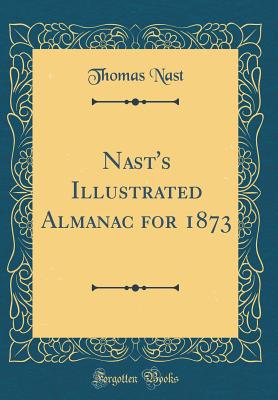 Thomas Nast

Nast's Illustrated Almanac for 1873

Forgotten Books